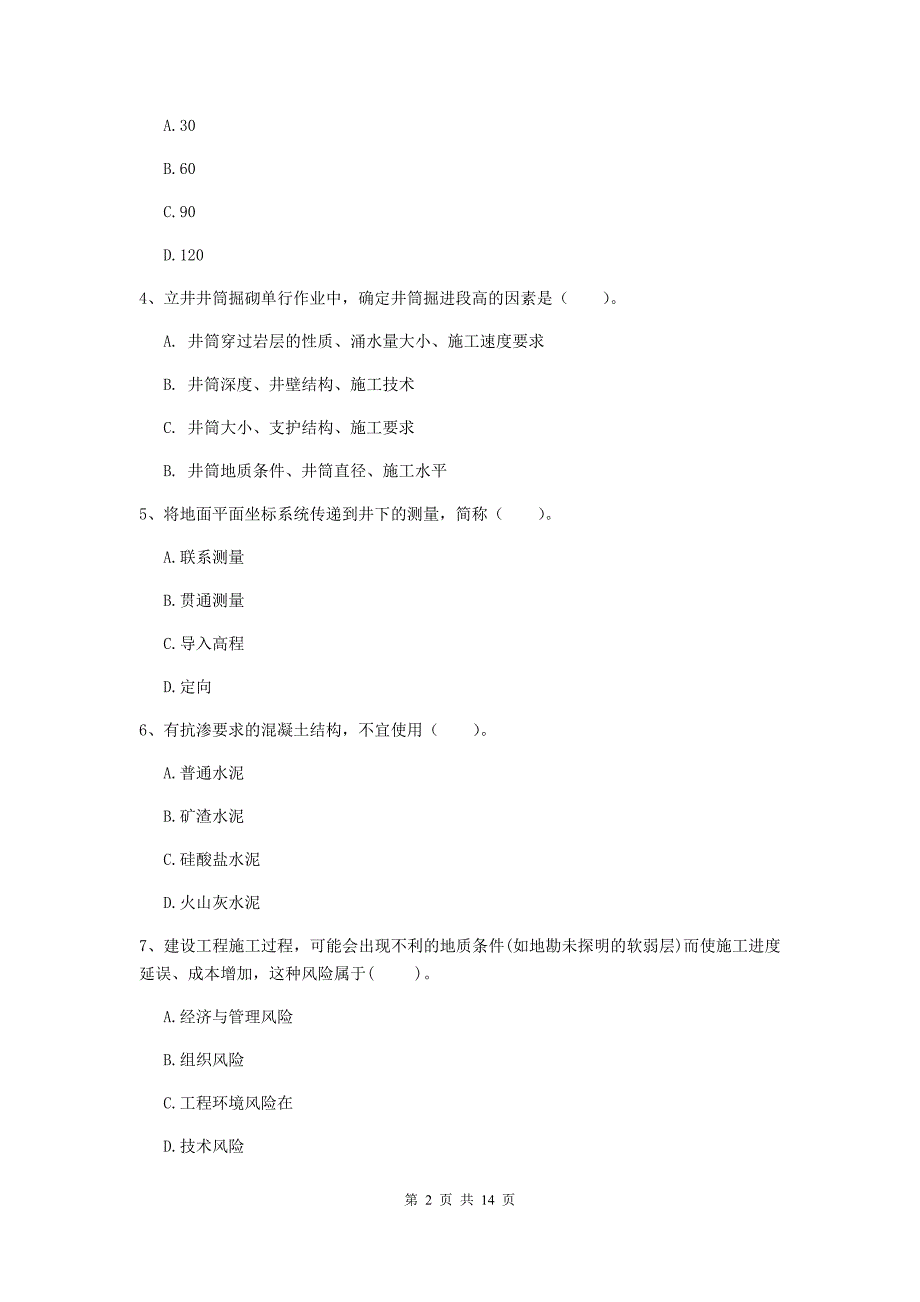 A. 30

B. 60

C. 90

D. 120

4、立井井筒掘砌单行作业中，确定井筒掘进段高的因素是（　　）。

A. 井筒穿过岩层的性质、涌水量大小、施工速度要求

B. 井筒深度、井壁结构、施工技术

C. 井筒大小、支护结构、施工要求

B. 井筒地质条件、井筒直径、施工水平

5、将地面平面坐标系统传递到井下的测量，简称（　　）。

A. 联系测量

B. 贯通测量

C. 导入高程

D. 定向

6、有抗渗要求的混凝土结构，不宜使用（　　）。

A. 普通水泥

B. 矿渣水泥

C. 硅酸盐水泥

D. 火山灰水泥

7、建设工程施工过程，可能会出现不利的地质条件(如地勘未探明的软弱层)而使施工进度延误、成本增加，这种风险属于(　　)。

A. 经济与管理风险

B. 组织风险

C. 工程环境风险在

D. 技术风险

第 2 页 共 14 页